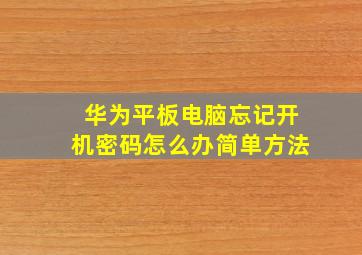 华为平板电脑忘记开机密码怎么办简单方法